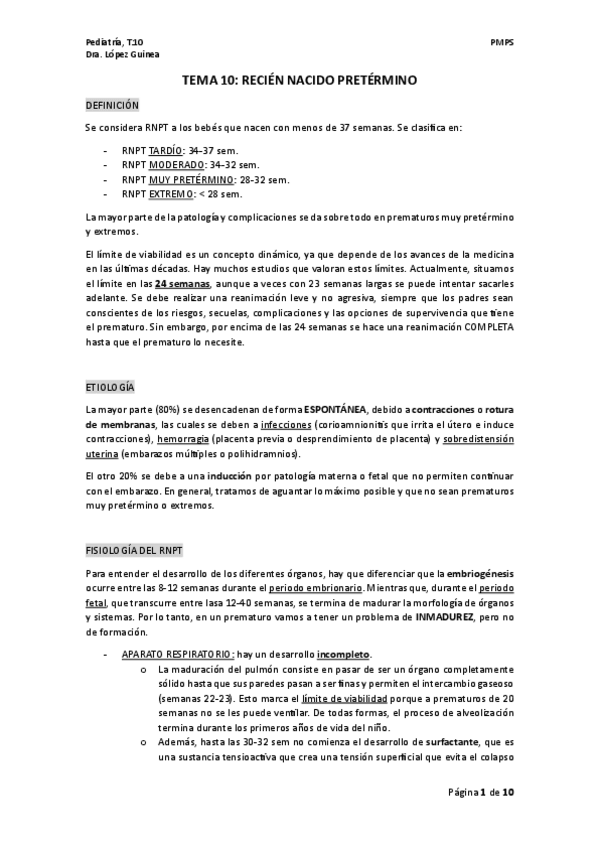 Pediatría, T.10
Dra. López Guinea

PMPS

TEMA 10: RECIÉN NACIDO PRETÉRMINO

DEFINICIÓN

Se considera RNPT a los bebés que nacen con menos de 37 semanas. Se clasifica en:

- RNPT TARDÍO: 34-37 sem.
- RNPT MODERADO: 34-32 sem.
- RNPT MUY PRETÉRMINO: 28-32 sem.
- RNPT EXTREMO: < 28 sem.

La mayor parte de la patología y complicaciones se da sobre todo en prematuros muy pretérmino y extremos.

El límite de viabilidad es un concepto dinámico, ya que depende de los avances de la medicina en las últimas décadas. Hay muchos estudios que valoran estos límites. Actualmente, situamos el límite en las 24 semanas, aunque a veces con 23 semanas largas se puede intentar sacarles adelante. Se debe realizar una reanimación leve y no agresiva, siempre que los padres sean conscientes de los riesgos, secuelas, complicaciones y las opciones de supervivencia que tiene el prematuro. Sin embargo, por encima de las 24 semanas se hace una reanimación COMPLETA hasta que el prematuro lo necesite.

ETIOLOGÍA

La mayor parte (80%) se desencadenan de forma ESPONTÁNEA, debido a contracciones o rotura de membranas, las cuales se deben a infecciones (corioamnionitis que irrita el útero e induce contracciones), hemorragia (placenta previa o desprendimiento de placenta) y sobredistensión uterina (embarazos múltiples o polihidramnios).

El otro 20% se debe a una inducción por patología materna o fetal que no permiten continuar con el embarazo. En general, tratamos de aguantar lo máximo posible y que no sean prematuros muy pretérmino o extremos.

FISIOLOGÍA DEL RNPT

Para entender el desarrollo de los diferentes órganos, hay que diferenciar que la embriogénesis ocurre entre las 8-12 semanas durante el periodo embrionario. Mientras que, durante el periodo fetal, que transcurre entre lasa 12-40 semanas, se termina de madurar la morfología de órganos y sistemas. Por lo tanto, en un prematuro vamos a tener un problema de INMADUREZ, pero no de formación.

- APARATO RESPIRATORIO: hay un desarrollo incompleto.
  o La maduración del pulmón consiste en pasar de ser un órgano completamente sólido hasta que sus paredes pasan a ser finas y permiten el intercambio gaseoso (semanas 22-23). Esto marca el límite de viabilidad porque a prematuros de 20 semanas no se les puede ventilar. De todas formas, el proceso de alveolización termina durante los primeros años de vida del niño.
  o Además, hasta las 30-32 sem no comienza el desarrollo de surfactante, que es una sustancia tensioactiva que crea una tensión superficial que evita el colapso

Página 1 de 10